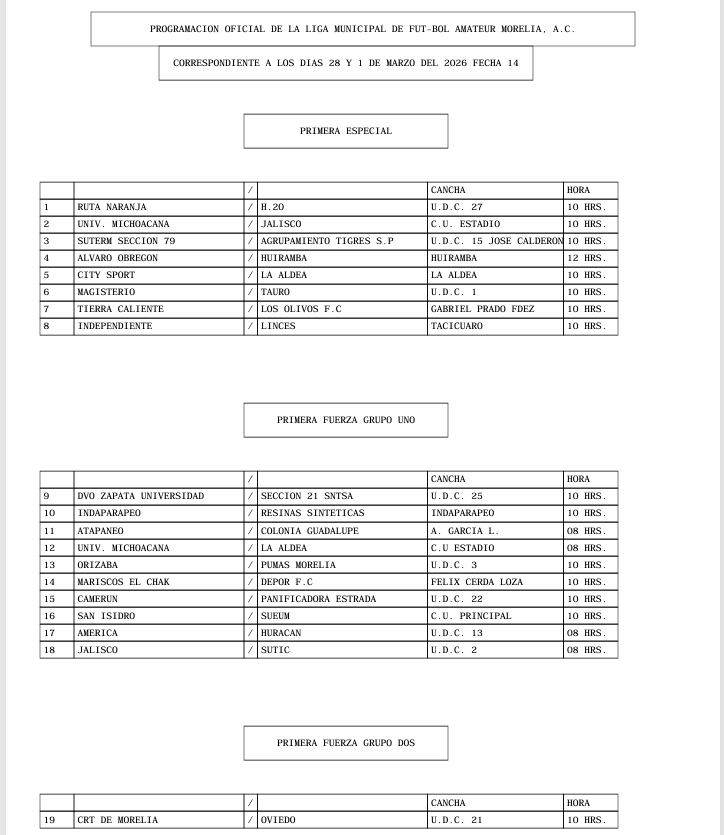 PROGRAMACION OFICIAL DE LA LIGA MUNICIPAL DE FUT-BOL AMATEUR MORELIA, A.C.

CORRESPONDIENTE A LOS DIAS 28 Y 1 DE MARZO DEL 2026 FECHA 14

PRIMERA ESPECIAL

| | | / | | CANCHA | HORA |
|---|---|---|---|---|---|
| 1 | RUTA NARANJA | / | H.20 | U.D.C. 27 | 10 HRS. |
| 2 | UNIV. MICHOACANA | / | JALISCO | C.U. ESTADIO | 10 HRS. |
| 3 | SUTERM SECCION 79 | / | AGRUPAMIENTO TIGRES S.P | U.D.C. 15 JOSE CALDERON | 10 HRS. |
| 4 | ALVARO OBREGON | / | HUIRAMBA | HUIRAMBA | 12 HRS. |
| 5 | CITY SPORT | / | LA ALDEA | LA ALDEA | 10 HRS. |
| 6 | MAGISTERIO | / | TAURO | U.D.C. 1 | 10 HRS. |
| 7 | TIERRA CALIENTE | / | LOS OLIVOS F.C | GABRIEL PRADO FDEZ | 10 HRS. |
| 8 | INDEPENDIENTE | / | LINCES | TACICUARO | 10 HRS. |

PRIMERA FUERZA GRUPO UNO

| | | / | | CANCHA | HORA |
|---|---|---|---|---|---|
| 9 | DVO ZAPATA UNIVERSIDAD | / | SECCION 21 SNTSA | U.D.C. 25 | 10 HRS. |
| 10 | INDAPARAPEO | / | RESINAS SINTETICAS | INDAPARAPEO | 10 HRS. |
| 11 | ATAPANEO | / | COLONIA GUADALUPE | A. GARCIA L. | 08 HRS. |
| 12 | UNIV. MICHOACANA | / | LA ALDEA | C.U ESTADIO | 08 HRS. |
| 13 | ORIZABA | / | PUMAS MORELIA | U.D.C. 3 | 10 HRS. |
| 14 | MARISCOS EL CHAK | / | DEPOR F.C | FELIX CERDA LOZA | 10 HRS. |
| 15 | CAMERUN | / | PANIFICADORA ESTRADA | U.D.C. 22 | 10 HRS. |
| 16 | SAN ISIDRO | / | SUEUM | C.U. PRINCIPAL | 10 HRS. |
| 17 | AMERICA | / | HURACAN | U.D.C. 13 | 08 HRS. |
| 18 | JALISCO | / | SUTIC | U.D.C. 2 | 08 HRS. |

PRIMERA FUERZA GRUPO DOS

| | | / | | CANCHA | HORA |
|---|---|---|---|---|---|
| 19 | CRT DE MORELIA | / | OVIEDO | U.D.C. 21 | 10 HRS. |